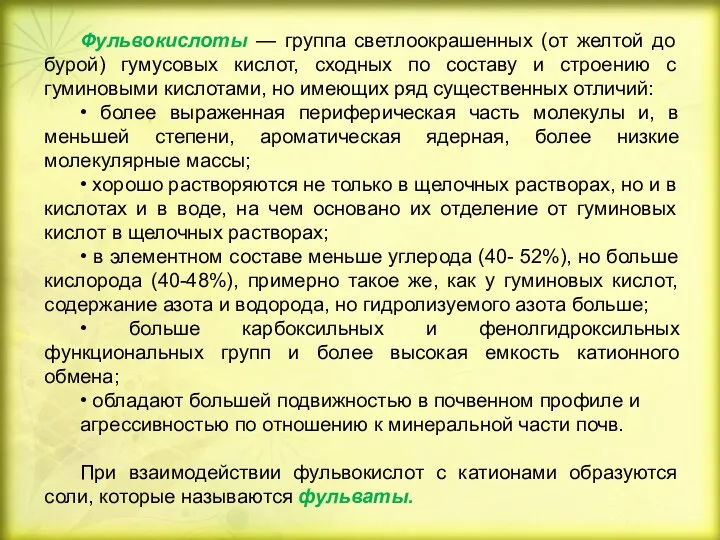 Фульвокислоты — группа светлоокрашенных (от желтой до бурой) гумусовых кислот, сходных по составу и строению с гуминовыми кислотами, но имеющих ряд существенных отличий:

• более выраженная периферическая часть молекулы и, в меньшей степени, ароматическая ядерная, более низкие молекулярные массы;

• хорошо растворяются не только в щелочных растворах, но и в кислотах и в воде, на чем основано их отделение от гуминовых кислот в щелочных растворах;

• в элементном составе меньше углерода (40- 52%), но больше кислорода (40-48%), примерно такое же, как у гуминовых кислот, содержание азота и водорода, но гидролизуемого азота больше;

• больше карбоксильных и фенолгидроксильных функциональных групп и более высокая емкость катионного обмена;

• обладают большей подвижностью в почвенном профиле и агрессивностью по отношению к минеральной части почв.

При взаимодействии фульвокислот с катионами образуются соли, которые называются фульваты.